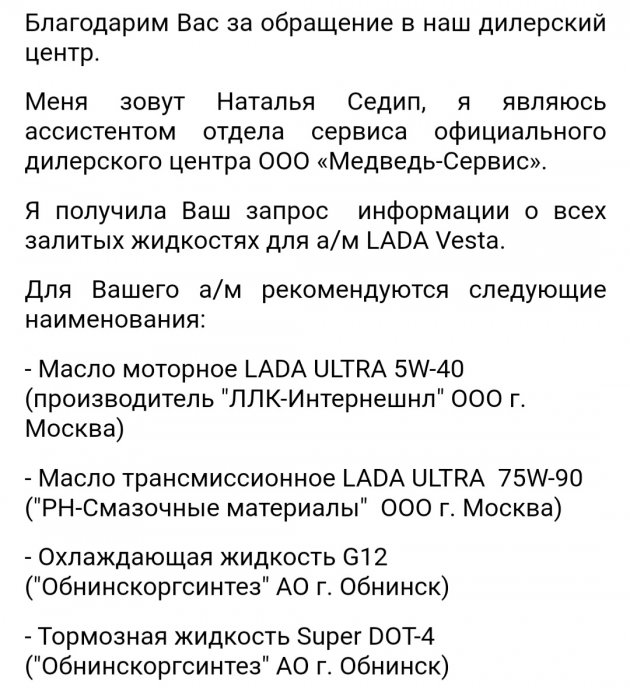 Благодарим Вас за обращение в наш дилерский центр.

Меня зовут Наталья Седип, я являюсь ассистентом отдела сервиса официального дилерского центра ООО «Медведь-Сервис».

Я получила Ваш запрос информации о всех залитых жидкостях для а/м LADA Vesta.

Для Вашего а/м рекомендуются следующие наименования:

- Масло моторное LADA ULTRA 5W-40 (производитель "ЛЛК-Интернешнл" ООО г. Москва)

- Масло трансмиссионное LADA ULTRA 75W-90 ("РН-Смазочные материалы" ООО г. Москва)

- Охлаждающая жидкость G12 ("Обнинскоргсинтез" АО г. Обнинск)

- Тормозная жидкость Super DOT-4 ("Обнинскоргсинтез" АО г. Обнинск)